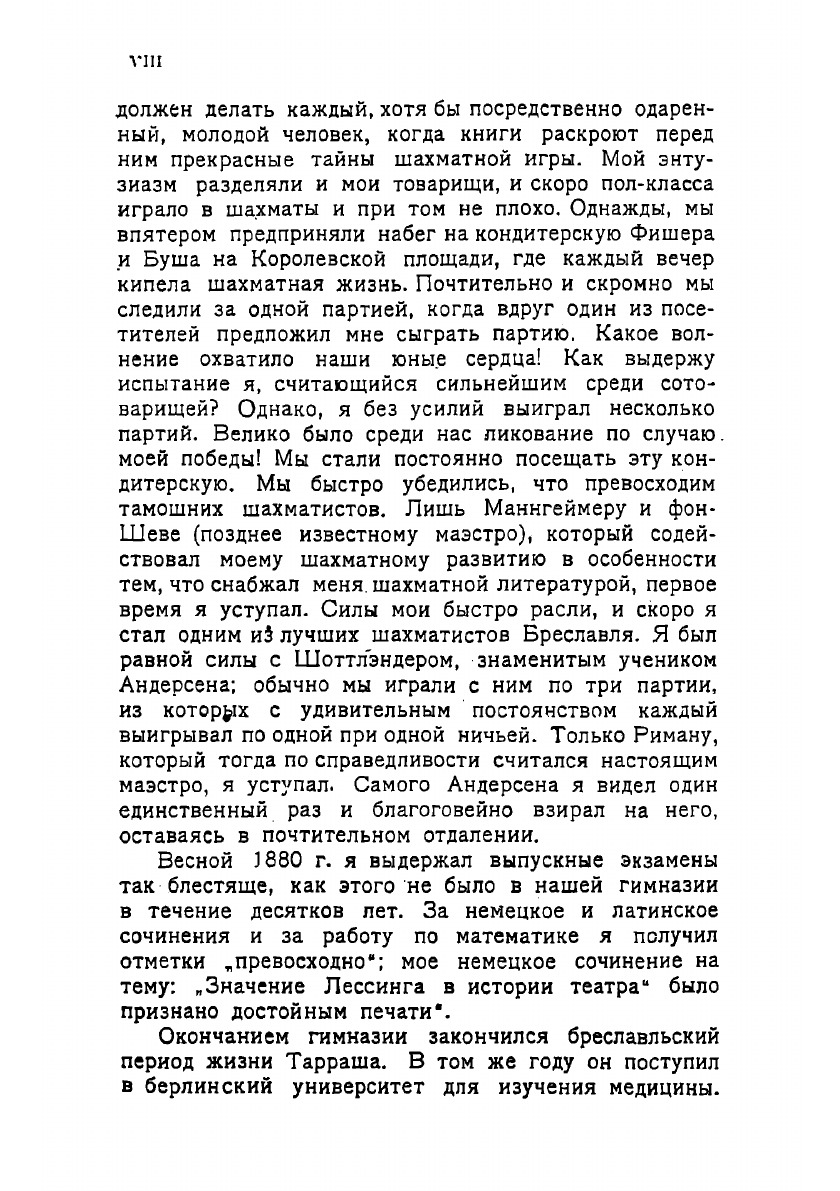 VIII

должен делать каждый, хотя бы посредственно одаренный, молодой человек, когда книги раскроют перед ним прекрасные тайны шахматной игры. Мой энтузиазм разделяли и мои товарищи, и скоро пол-класса играло в шахматы и при том не плохо. Однажды, мы впятером предприняли набег на кондитерскую Фишера и Буша на Королевской площади, где каждый вечер кипела шахматная жизнь. Почтительно и скромно мы следили за одной партией, когда вдруг один из посетителей предложил мне сыграть партию. Какое волнение охватило наши юные сердца! Как выдержу испытание я, считающийся сильнейшим среди сотоварищей? Однако, я без усилий выиграл несколько партий. Велико было среди нас ликование по случаю моей победы! Мы стали постоянно посещать эту кондитерскую. Мы быстро убедились, что превосходим тамошних шахматистов. Лишь Маннгеймеру и фон-Шеве (позднее известному маэстро), который содействовал моему шахматному развитию в особенности тем, что снабжал меня шахматной литературой, первое время я уступал. Силы мои быстро расли, и скоро я стал одним из лучших шахматистов Бреславля. Я был равной силы с Шоттлэндером, знаменитым учеником Андерсена; обычно мы играли с ним по три партии, из которых с удивительным постоянством каждый выигрывал по одной при одной ничьей. Только Риману, который тогда по справедливости считался настоящим маэстро, я уступал. Самого Андерсена я видел один единственный раз и благоговейно взирал на него, оставаясь в почтительном отдалении.

Весной 1880 г. я выдержал выпускные экзамены так блестяще, как этого не было в нашей гимназии в течение десятков лет. За немецкое и латинское сочинения и за работу по математике я получил отметки „превосходно"; мое немецкое сочинение на тему: „Значение Лессинга в истории театра" было признано достойным печати".

Окончанием гимназии закончился бреславльский период жизни Тарраша. В том же году он поступил в берлинский университет для изучения медицины.